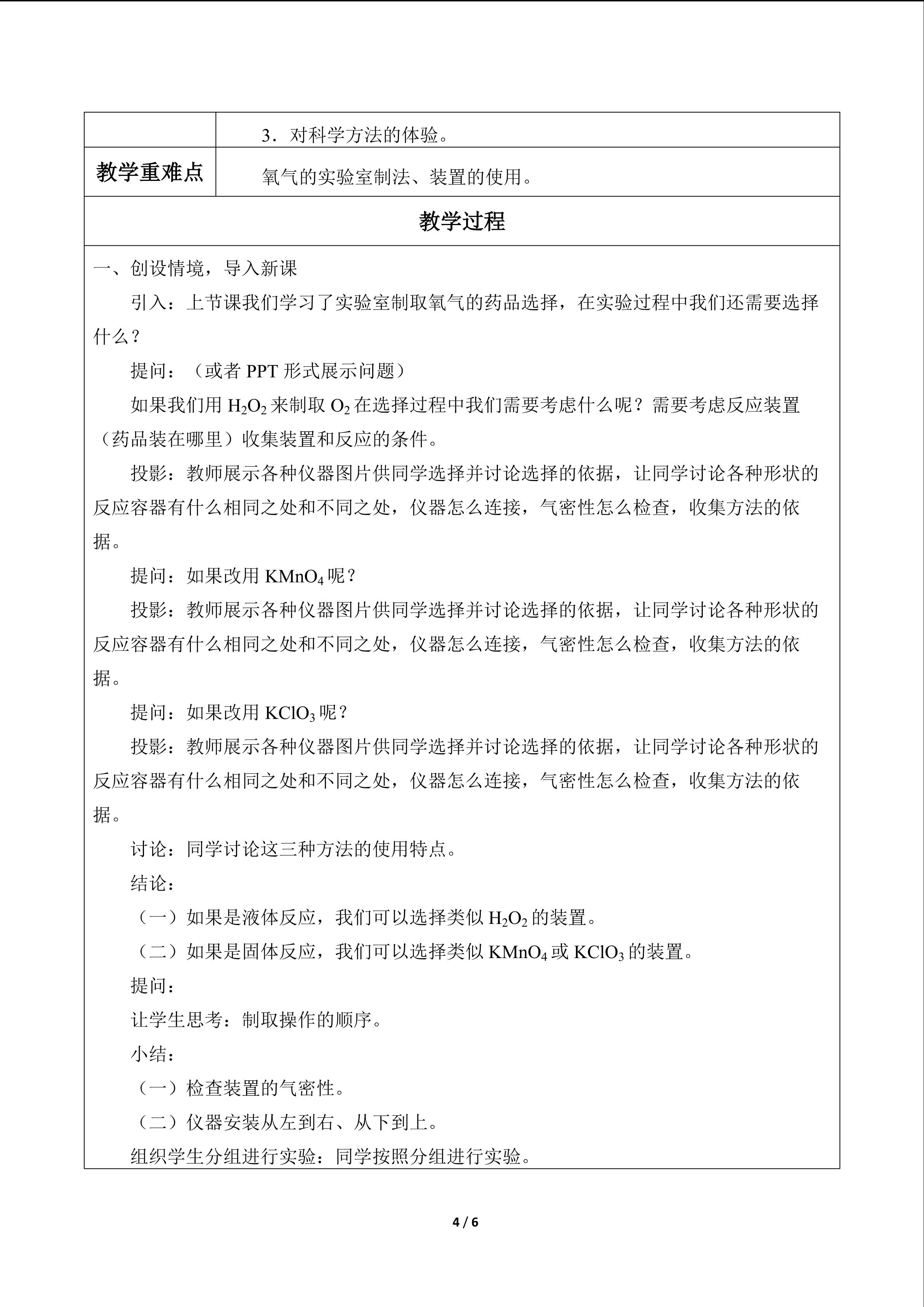 |  | 3．对科学方法的体验。 |
|---|---|
| 教学重难点 | 氧气的实验室制法、装置的使用。 |

教学过程

一、创设情境，导入新课

引入：上节课我们学习了实验室制取氧气的药品选择，在实验过程中我们还需要选择什么？

提问：（或者 PPT 形式展示问题）

如果我们用 $H_2O_2$ 来制取 $O_2$ 在选择过程中我们需要考虑什么呢？需要考虑反应装置（药品装在哪里）收集装置和反应的条件。

投影：教师展示各种仪器图片供同学选择并讨论选择的依据，让同学讨论各种形状的反应容器有什么相同之处和不同之处，仪器怎么连接，气密性怎么检查，收集方法的依据。

提问：如果改用 $KMnO_4$ 呢？

投影：教师展示各种仪器图片供同学选择并讨论选择的依据，让同学讨论各种形状的反应容器有什么相同之处和不同之处，仪器怎么连接，气密性怎么检查，收集方法的依据。

提问：如果改用 $KClO_3$ 呢？

投影：教师展示各种仪器图片供同学选择并讨论选择的依据，让同学讨论各种形状的反应容器有什么相同之处和不同之处，仪器怎么连接，气密性怎么检查，收集方法的依据。

讨论：同学讨论这三种方法的使用特点。

结论：

（一）如果是液体反应，我们可以选择类似 $H_2O_2$ 的装置。

（二）如果是固体反应，我们可以选择类似 $KMnO_4$ 或 $KClO_3$ 的装置。

提问：

让学生思考：制取操作的顺序。

小结：

（一）检查装置的气密性。

（二）仪器安装从左到右、从下到上。

组织学生分组进行实验：同学按照分组进行实验。

4 / 6